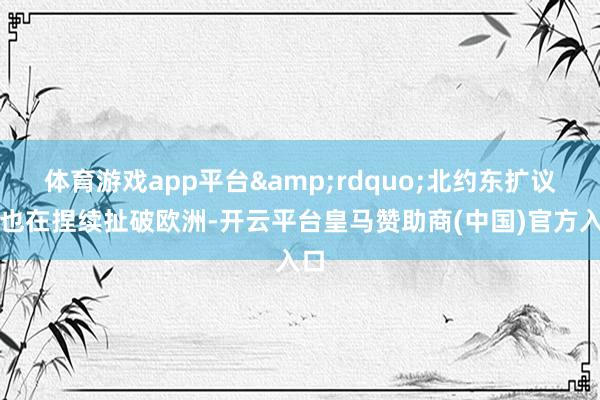 体育游戏app平台&amp;rdquo;北约东扩议也在捏续扯破欧洲-开云平台皇马赞助商(中国)官方入入口